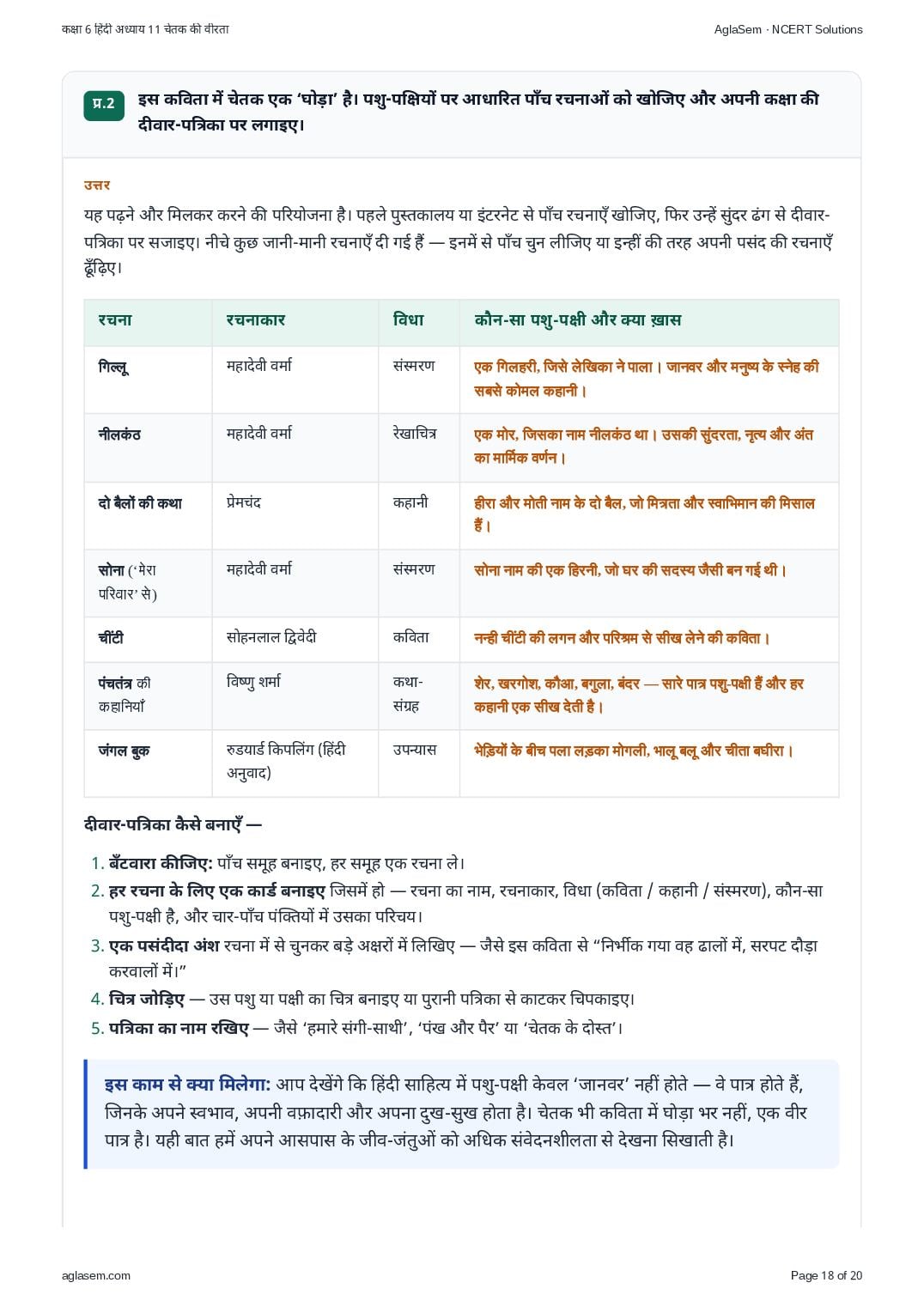 कक्षा 6 हिंदी अध्याय 11 चेतक की वीरता

AglaSem · NCERT Solutions

प्र.2 इस कविता में चेतक एक ‘घोड़ा’ है। पशु-पक्षियों पर आधारित पाँच रचनाओं को खोजिए और अपनी कक्षा की दीवार-पत्रिका पर लगाइए।

उत्तर

यह पढ़ने और मिलकर करने की परियोजना है। पहले पुस्तकालय या इंटरनेट से पाँच रचनाएँ खोजिए, फिर उन्हें सुंदर ढंग से दीवार-पत्रिका पर सजाइए। नीचे कुछ जानी-मानी रचनाएँ दी गई हैं — इनमें से पाँच चुन लीजिए या इन्हीं की तरह अपनी पसंद की रचनाएँ ढूँढ़िए।

| रचना | रचनाकार | विधा | कौन-सा पशु-पक्षी और क्या ख़ास |
|---|---|---|---|
| गिल्लू | महादेवी वर्मा | संस्मरण | एक गिलहरी, जिसे लेखिका ने पाला। जानवर और मनुष्य के स्नेह की सबसे कोमल कहानी। |
| नीलकंठ | महादेवी वर्मा | रेखाचित्र | एक मोर, जिसका नाम नीलकंठ था। उसकी सुंदरता, नृत्य और अंत का मार्मिक वर्णन। |
| दो बैलों की कथा | प्रेमचंद | कहानी | हीरा और मोती नाम के दो बैल, जो मित्रता और स्वाभिमान की मिसाल हैं। |
| सोना (‘मेरा परिवार’ से) | महादेवी वर्मा | संस्मरण | सोना नाम की एक हिरनी, जो घर की सदस्य जैसी बन गई थी। |
| चींटी | सोहनलाल द्विवेदी | कविता | नन्ही चींटी की लगन और परिश्रम से सीख लेने की कविता। |
| पंचतंत्र की कहानियाँ | विष्णु शर्मा | कथा-संग्रह | शेर, खरगोश, कौआ, बगुला, बंदर — सारे पात्र पशु-पक्षी हैं और हर कहानी एक सीख देती है। |
| जंगल बुक | रुडयार्ड किपलिंग (हिंदी अनुवाद) | उपन्यास | भेड़ियों के बीच पला लड़का मोगली, भालू बलू और चीता बघीरा। |

दीवार-पत्रिका कैसे बनाएँ —

1. बँटवारा कीजिए: पाँच समूह बनाइए, हर समूह एक रचना ले।
2. हर रचना के लिए एक कार्ड बनाइए जिसमें हो — रचना का नाम, रचनाकार, विधा (कविता / कहानी / संस्मरण), कौन-सा पशु-पक्षी है, और चार-पाँच पंक्तियों में उसका परिचय।
3. एक पसंदीदा अंश रचना में से चुनकर बड़े अक्षरों में लिखिए — जैसे इस कविता से “निर्भीक गया वह ढालों में, सरपट दौड़ा करवालों में।”
4. चित्र जोड़िए — उस पशु या पक्षी का चित्र बनाइए या पुरानी पत्रिका से काटकर चिपकाइए।
5. पत्रिका का नाम रखिए — जैसे ‘हमारे संगी-साथी’, ‘पंख और पैर’ या ‘चेतक के दोस्त’।

इस काम से क्या मिलेगा: आप देखेंगे कि हिंदी साहित्य में पशु-पक्षी केवल ‘जानवर’ नहीं होते — वे पात्र होते हैं, जिनके अपने स्वभाव, अपनी वफ़ादारी और अपना दुख-सुख होता है। चेतक भी कविता में घोड़ा भर नहीं, एक वीर पात्र है। यही बात हमें अपने आसपास के जीव-जंतुओं को अधिक संवेदनशीलता से देखना सिखाती है।

aglasem.com

Page 18 of 20